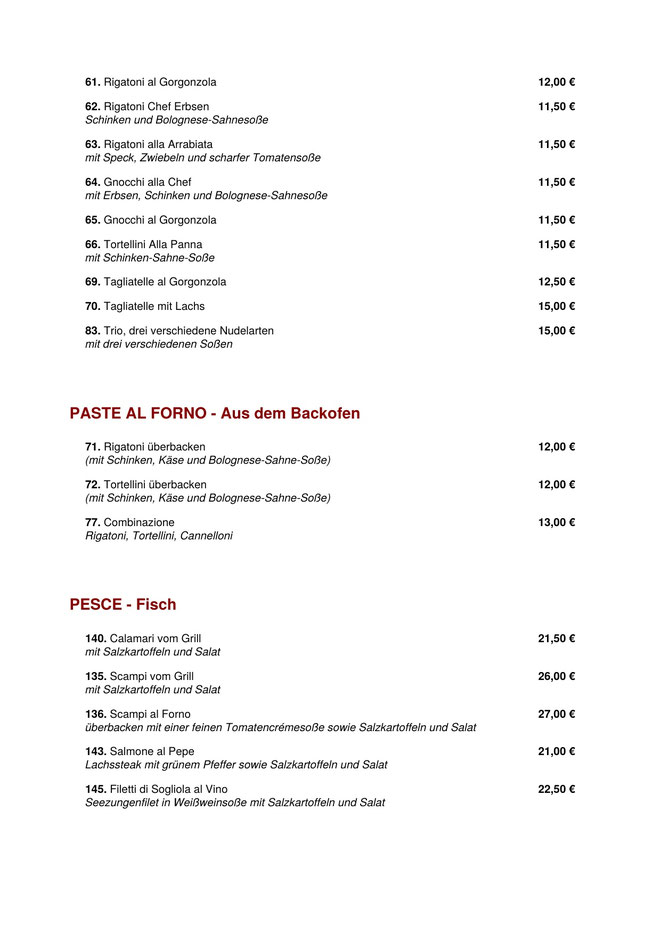 61. Rigatoni al Gorgonzola 12,00 €

62. Rigatoni Chef Erbsen 11,50 €
Schinken und Bolognese-Sahnesoße

63. Rigatoni alla Arrabiata 11,50 €
mit Speck, Zwiebeln und scharfer Tomatensoße

64. Gnocchi alla Chef 11,50 €
mit Erbsen, Schinken und Bolognese-Sahnesoße

65. Gnocchi al Gorgonzola 11,50 €

66. Tortellini Alla Panna 11,50 €
mit Schinken-Sahne-Soße

69. Tagliatelle al Gorgonzola 12,50 €

70. Tagliatelle mit Lachs 15,00 €

83. Trio, drei verschiedene Nudelarten 15,00 €
mit drei verschiedenen Soßen

PASTE AL FORNO - Aus dem Backofen

71. Rigatoni überbacken 12,00 €
(mit Schinken, Käse und Bolognese-Sahne-Soße)

72. Tortellini überbacken 12,00 €
(mit Schinken, Käse und Bolognese-Sahne-Soße)

77. Combinazione 13,00 €
Rigatoni, Tortellini, Cannelloni

PESCE - Fisch

140. Calamari vom Grill 21,50 €
mit Salzkartoffeln und Salat

135. Scampi vom Grill 26,00 €
mit Salzkartoffeln und Salat

136. Scampi al Forno 27,00 €
überbacken mit einer feinen Tomatencrémesoße sowie Salzkartoffeln und Salat

143. Salmone al Pepe 21,00 €
Lachssteak mit grünem Pfeffer sowie Salzkartoffeln und Salat

145. Filetti di Sogliola al Vino 22,50 €
Seezungenfilet in Weißweinsoße mit Salzkartoffeln und Salat